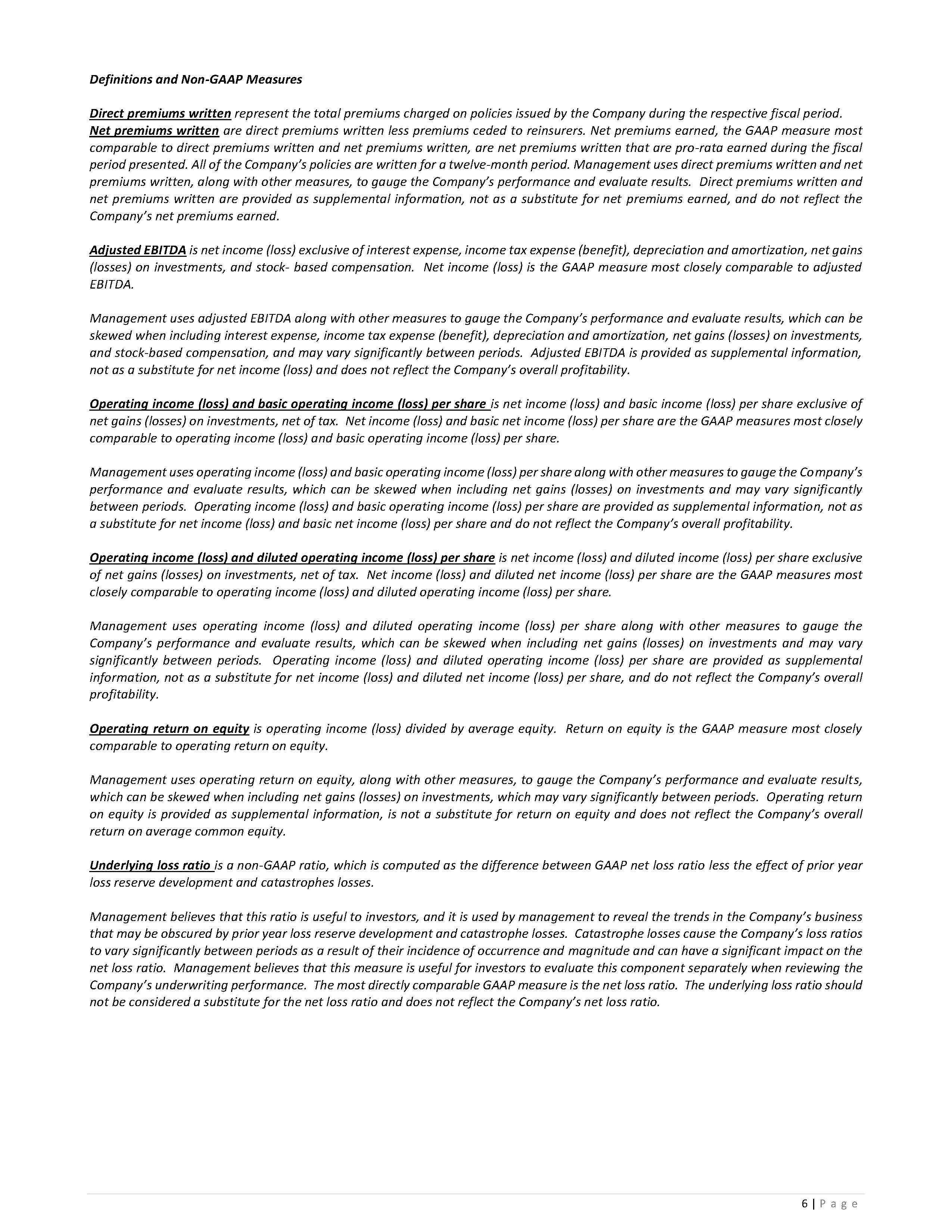 Definitions and Non-GAAP Measures

Direct premiums written represent the total premiums charged on policies issued by the Company during the respective fiscal period. Net premiums written are direct premiums written less premiums ceded to reinsurers. Net premiums earned, the GAAP measure most comparable to direct premiums written and net premiums written, are net premiums written that are pro-rata earned during the fiscal period presented. All of the Company's policies are written for a twelve-month period. Management uses direct premiums written and net premiums written, along with other measures, to gauge the Company's performance and evaluate results. Direct premiums written and net premiums written are provided as supplemental information, not as a substitute for net premiums earned, and do not reflect the Company's net premiums earned.

Adjusted EBITDA is net income (loss) exclusive of interest expense, income tax expense (benefit), depreciation and amortization, net gains (losses) on investments, and stock- based compensation. Net income (loss) is the GAAP measure most closely comparable to adjusted EBITDA.

Management uses adjusted EBITDA along with other measures to gauge the Company's performance and evaluate results, which can be skewed when including interest expense, income tax expense (benefit), depreciation and amortization, net gains (losses) on investments, and stock-based compensation, and may vary significantly between periods. Adjusted EBITDA is provided as supplemental information, not as a substitute for net income (loss) and does not reflect the Company's overall profitability.

Operating income (loss) and basic operating income (loss) per share is net income (loss) and basic income (loss) per share exclusive of net gains (losses) on investments, net of tax. Net income (loss) and basic net income (loss) per share are the GAAP measures most closely comparable to operating income (loss) and basic operating income (loss) per share.

Management uses operating income (loss) and basic operating income (loss) per share along with other measures to gauge the Company's performance and evaluate results, which can be skewed when including net gains (losses) on investments and may vary significantly between periods. Operating income (loss) and basic operating income (loss) per share are provided as supplemental information, not as a substitute for net income (loss) and basic net income (loss) per share and do not reflect the Company's overall profitability.

Operating income (loss) and diluted operating income (loss) per share is net income (loss) and diluted income (loss) per share exclusive of net gains (losses) on investments, net of tax. Net income (loss) and diluted net income (loss) per share are the GAAP measures most closely comparable to operating income (loss) and diluted operating income (loss) per share.

Management uses operating income (loss) and diluted operating income (loss) per share along with other measures to gauge the Company's performance and evaluate results, which can be skewed when including net gains (losses) on investments and may vary significantly between periods. Operating income (loss) and diluted operating income (loss) per share are provided as supplemental information, not as a substitute for net income (loss) and diluted net income (loss) per share, and do not reflect the Company's overall profitability.

Operating return on equity is operating income (loss) divided by average equity. Return on equity is the GAAP measure most closely comparable to operating return on equity.

Management uses operating return on equity, along with other measures, to gauge the Company's performance and evaluate results, which can be skewed when including net gains (losses) on investments, which may vary significantly between periods. Operating return on equity is provided as supplemental information, is not a substitute for return on equity and does not reflect the Company's overall return on average common equity.

Underlying loss ratio is a non-GAAP ratio, which is computed as the difference between GAAP net loss ratio less the effect of prior year loss reserve development and catastrophes losses.

Management believes that this ratio is useful to investors, and it is used by management to reveal the trends in the Company's business that may be obscured by prior year loss reserve development and catastrophe losses. Catastrophe losses cause the Company's loss ratios to vary significantly between periods as a result of their incidence of occurrence and magnitude and can have a significant impact on the net loss ratio. Management believes that this measure is useful for investors to evaluate this component separately when reviewing the Company's underwriting performance. The most directly comparable GAAP measure is the net loss ratio. The underlying loss ratio should not be considered a substitute for the net loss ratio and does not reflect the Company's net loss ratio.

6 | Page